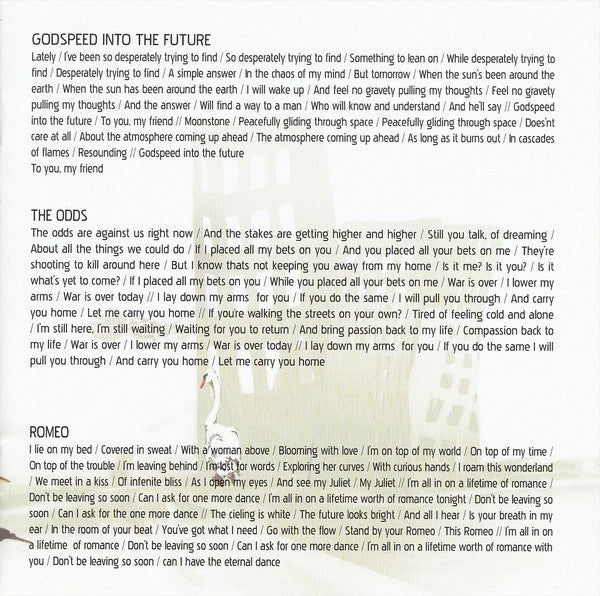 GODSPEED INTO THE FUTURE

Lately / I've been so desperately trying to find / So desperately trying to find / Something to lean on / While desperately trying to find / Desperately trying to find / A simple answer / In the chaos of my mind / But tomorrow / When the sun's been around the earth / When the sun has been around the earth / I will wake up / And feel no gravety pulling my thoughts / Feel no gravety pulling my thoughts / And the answer / Will find a way to a man / Who will know and understand / And he'll say // Godspeed into the future / To you, my friend // Moonstone / Peacefully gliding through space / Peacefully gliding through space / Does'nt care at all / About the atmosphere coming up ahead / The atmosphere coming up ahead / As long as it burns out / In cascades of flames / Resounding // Godspeed into the future
To you, my friend

THE ODDS

The odds are against us right now / And the stakes are getting higher and higher / Still you talk, of dreaming / About all the things we could do / If I placed all my bets on you / And you placed all your bets on me / They're shooting to kill around here / But I know thats not keeping you away from my home / Is it me? Is it you? / Is it what's yet to come? / If I placed all my bets on you / While you placed all your bets on me / War is over / I lower my arms / War is over today // I lay down my arms for you / If you do the same / I will pull you through / And carry you home / Let me carry you home // If you're walking the streets on your own? / Tired of feeling cold and alone / I'm still here, I'm still waiting / Waiting for you to return / And bring passion back to my life / Compassion back to my life / War is over / I lower my arms / War is over today // I lay down my arms for you / If you do the same I will pull you through / And carry you home / Let me carry you home

ROMEO

I lie on my bed / Covered in sweat / With a woman above / Blooming with love / I'm on top of my world / On top of my time / On top of the trouble / I'm leaving behind / I'm lost for words / Exploring her curves / With curious hands / I roam this wonderland / We meet in a kiss / Of infenite bliss / As I open my eyes / And see my Juliet / My Juliet // I'm all in on a lifetime of romance / Don't be leaving so soon / Can I ask for one more dance / I'm all in on a lifetime worth of romance tonight / Don't be leaving so soon / Can I ask for the one more dance // The cieling is white / The future looks bright / And all I hear / Is your breath in my ear / In the room of your beat / You've got what I need / Go with the flow / Stand by your Romeo / This Romeo // I'm all in on a lifetime of romance / Don't be leaving so soon / Can I ask for one more dance / I'm all in on a lifetime worth of romance with you / Don't be leaving so soon / can I have the eternal dance